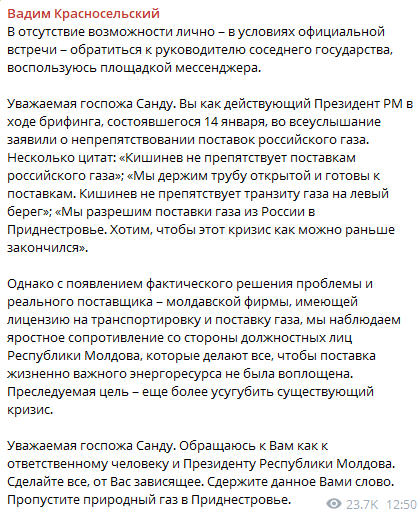 Вадим Красносельский

В отсутствие возможности лично – в условиях официальной встречи – обратиться к руководителю соседнего государства, воспользуюсь площадкой мессенджера.

Уважаемая госпожа Санду. Вы как действующий Президент РМ в ходе брифинга, состоявшегося 14 января, во всеуслышание заявили о непрепятствовании поставок российского газа. Несколько цитат: «Кишинев не препятствует поставкам российского газа»; «Мы держим трубу открытой и готовы к поставкам. Кишинев не препятствует транзиту газа на левый берег»; «Мы разрешим поставки газа из России в Приднестровье. Хотим, чтобы этот кризис как можно раньше закончился».

Однако с появлением фактического решения проблемы и реального поставщика – молдавской фирмы, имеющей лицензию на транспортировку и поставку газа, мы наблюдаем яростное сопротивление со стороны должностных лиц Республики Молдова, которые делают все, чтобы поставка жизненно важного энергоресурса не была воплощена. Преследуемая цель – еще более усугубить существующий кризис.

Уважаемая госпожа Санду. Обращаюсь к Вам как к ответственному человеку и Президенту Республики Молдова. Сделайте все, от Вас зависящее. Сдержите данное Вами слово. Пропустите природный газ в Приднестровье.

23.7K 12:50